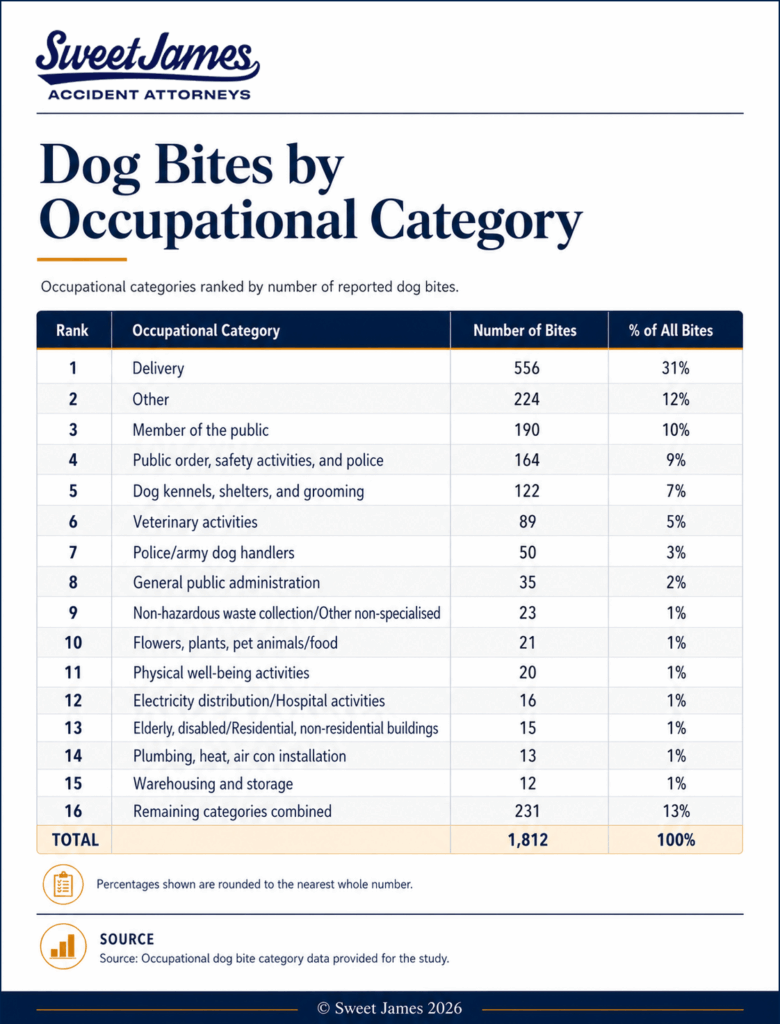 Sweet James
ACCIDENT ATTORNEYS

Dog Bites by Occupational Category

Occupational categories ranked by number of reported dog bites.

| Rank | Occupational Category | Number of Bites | % of All Bites |
|---|---|---|---|
| 1 | Delivery | 556 | 31% |
| 2 | Other | 224 | 12% |
| 3 | Member of the public | 190 | 10% |
| 4 | Public order, safety activities, and police | 164 | 9% |
| 5 | Dog kennels, shelters, and grooming | 122 | 7% |
| 6 | Veterinary activities | 89 | 5% |
| 7 | Police/army dog handlers | 50 | 3% |
| 8 | General public administration | 35 | 2% |
| 9 | Non-hazardous waste collection/Other non-specialised | 23 | 1% |
| 10 | Flowers, plants, pet animals/food | 21 | 1% |
| 11 | Physical well-being activities | 20 | 1% |
| 12 | Electricity distribution/Hospital activities | 16 | 1% |
| 13 | Elderly, disabled/Residential, non-residential buildings | 15 | 1% |
| 14 | Plumbing, heat, air con installation | 13 | 1% |
| 15 | Warehousing and storage | 12 | 1% |
| 16 | Remaining categories combined | 231 | 13% |
| TOTAL | | 1,812 | 100% |

Percentages shown are rounded to the nearest whole number.

SOURCE
Source: Occupational dog bite category data provided for the study.

© Sweet James 2026